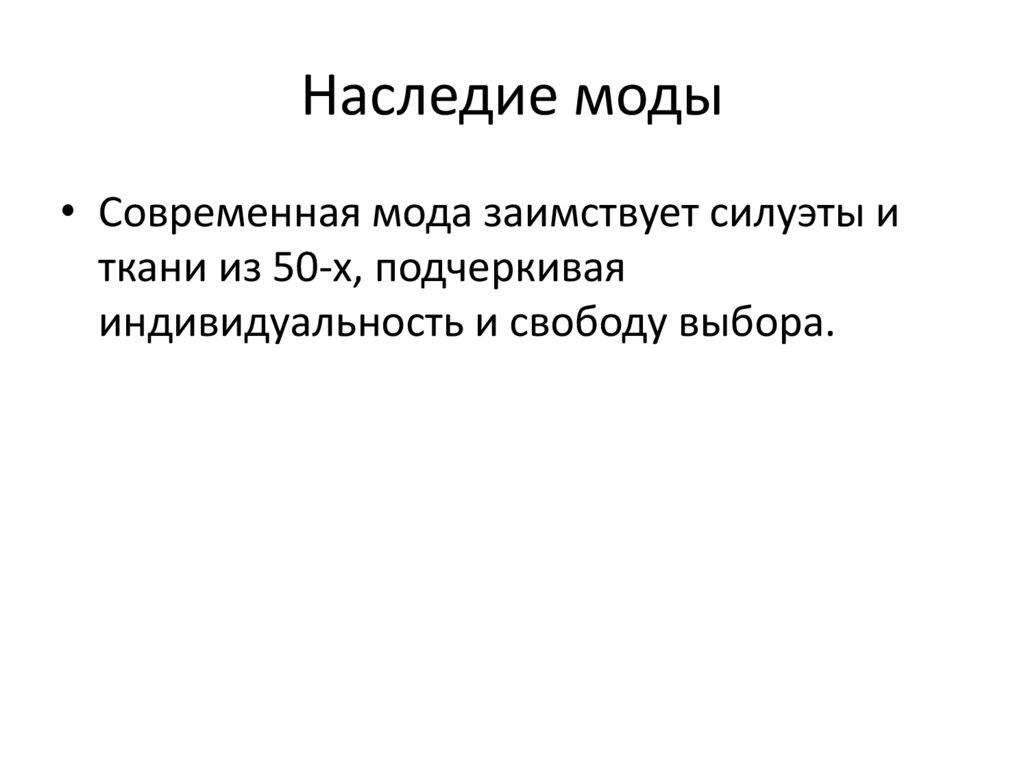 Наследие моды

• Современная мода заимствует силуэты и ткани из 50-х, подчеркивая индивидуальность и свободу выбора.